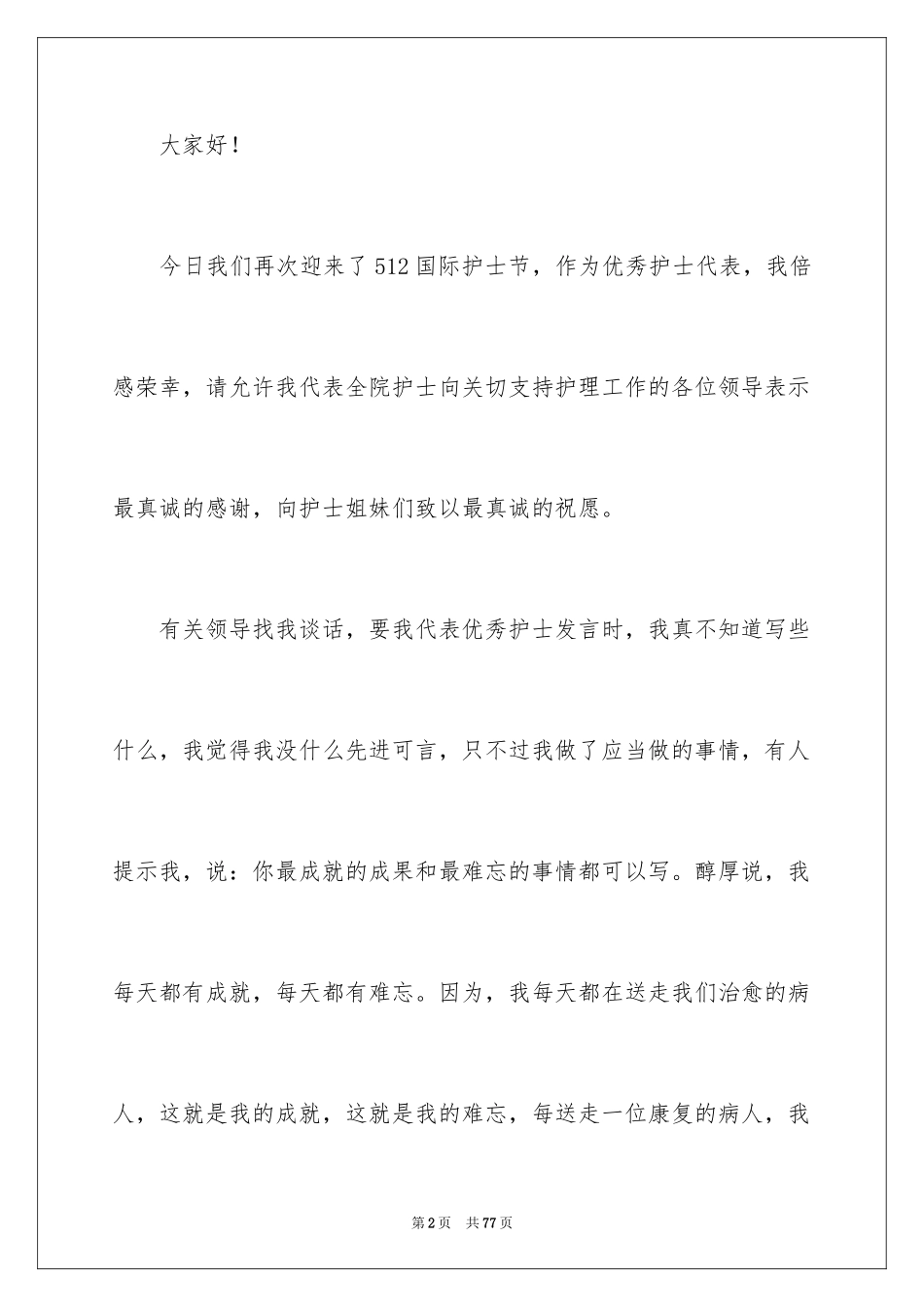 大家好！

今日我们再次迎来了512国际护士节，作为优秀护士代表，我倍感荣幸，请允许我代表全院护士向关切支持护理工作的各位领导表示最真诚的感谢，向护士姐妹们致以最真诚的祝愿。

有关领导找我谈话，要我代表优秀护士发言时，我真不知道写些什么，我觉得我没什么先进可言，只不过我做了应当做的事情，有人提示我，说：你最成就的成果和最难忘的事情都可以写。醇厚说，我每天都有成就，每天都有难忘。因为，我每天都在送走我们治愈的病人，这就是我的成就，这就是我的难忘，每送走一位康复的病人，我

第2页 共77页